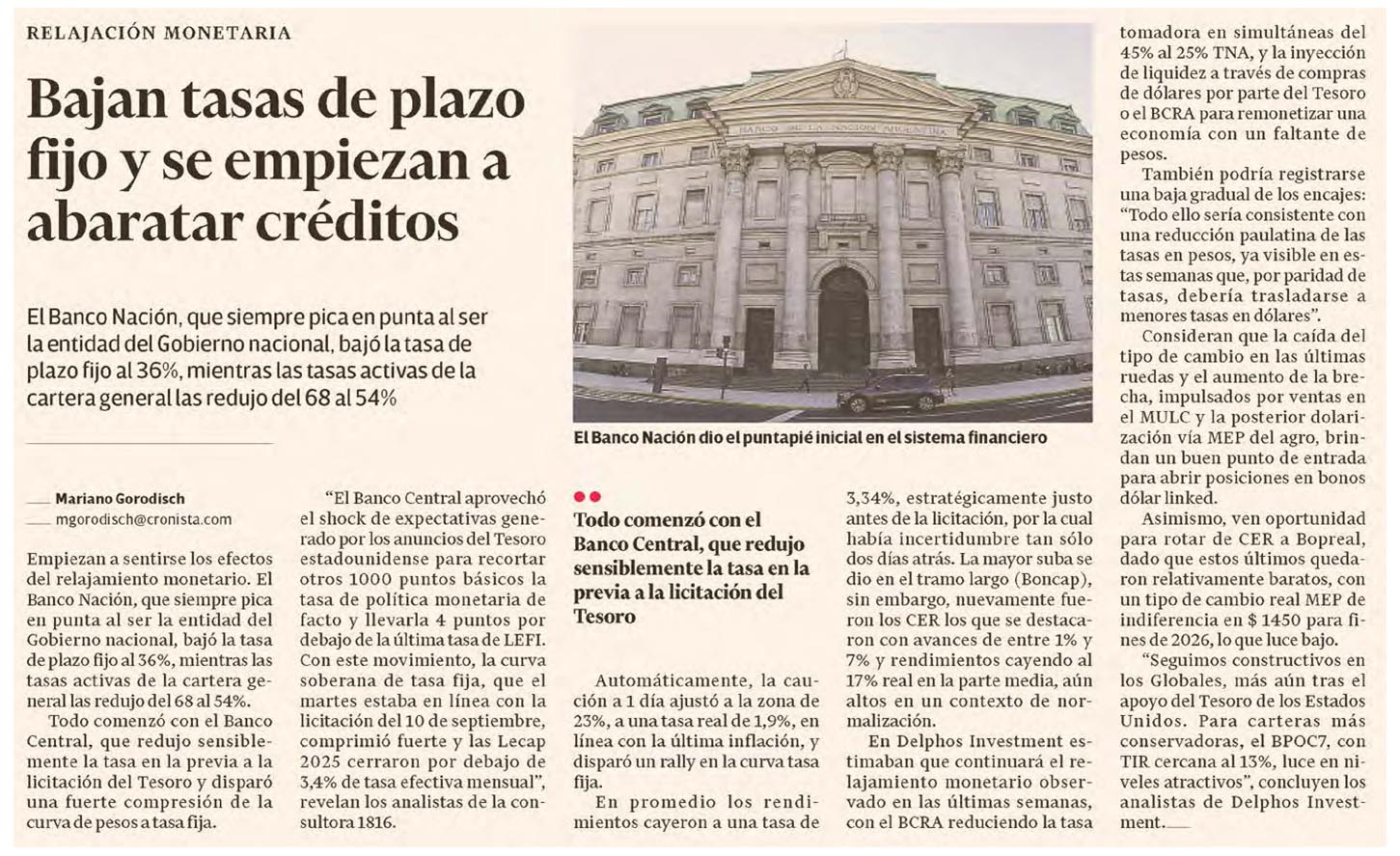 RELAJACIÓN MONETARIA

Bajan tasas de plazo fijo y se empiezan a abaratar créditos

El Banco Nación, que siempre pica en punta al ser la entidad del Gobierno nacional, bajó la tasa de plazo fijo al 36%, mientras las tasas activas de la cartera general las redujo del 68 al 54%

BANCO DE LA NACION ARGENTINA

El Banco Nación dio el puntapié inicial en el sistema financiero

Mariano Gorodisch
mgorodisch@cronista.com

Empiezan a sentirse los efectos del relajamiento monetario. El Banco Nación, que siempre pica en punta al ser la entidad del Gobierno nacional, bajó la tasa de plazo fijo al 36%, mientras las tasas activas de la cartera general las redujo del 68 al 54%.

Todo comenzó con el Banco Central, que redujo sensiblemente la tasa en la previa a la licitación del Tesoro y disparó una fuerte compresión de la curva de pesos a tasa fija.

"El Banco Central aprovechó el shock de expectativas generado por los anuncios del Tesoro estadounidense para recortar otros 1000 puntos básicos la tasa de política monetaria de facto y llevarla 4 puntos por debajo de la última tasa de LEFI. Con este movimiento, la curva soberana de tasa fija, que el martes estaba en línea con la licitación del 10 de septiembre, comprimió fuerte y las Lecap 2025 cerraron por debajo de 3,4% de tasa efectiva mensual", revelan los analistas de la consultora 1816.

Todo comenzó con el Banco Central, que redujo sensiblemente la tasa en la previa a la licitación del Tesoro

Automáticamente, la caución a 1 día ajustó a la zona de 23%, a una tasa real de 1,9%, en línea con la última inflación, y disparó un rally en la curva tasa fija.

En promedio los rendimientos cayeron a una tasa de 3,34%, estratégicamente justo antes de la licitación, por la cual había incertidumbre tan sólo dos días atrás. La mayor suba se dio en el tramo largo (Boncap), sin embargo, nuevamente fueron los CER los que se destacaron con avances de entre 1% y 7% y rendimientos cayendo al 17% real en la parte media, aún altos en un contexto de normalización.

En Delphos Investment estimaban que continuará el relajamiento monetario observado en las últimas semanas, con el BCRA reduciendo la tasa tomadora en simultáneas del 45% al 25% TNA, y la inyección de liquidez a través de compras de dólares por parte del Tesoro o el BCRA para remonetizar una economía con un faltante de pesos.

También podría registrarse una baja gradual de los encajes: "Todo ello sería consistente con una reducción paulatina de las tasas en pesos, ya visible en estas semanas que, por paridad de tasas, debería trasladarse a menores tasas en dólares".

Consideran que la caída del tipo de cambio en las últimas ruedas y el aumento de la brecha, impulsados por ventas en el MULC y la posterior dolarización vía MEP del agro, brindan un buen punto de entrada para abrir posiciones en bonos dólar linked.

Asimismo, ven oportunidad para rotar de CER a Bopreal, dado que estos últimos quedaron relativamente baratos, con un tipo de cambio real MEP de indiferencia en $ 1450 para fines de 2026, lo que luce bajo.

"Seguimos constructivos en los Globales, más aún tras el apoyo del Tesoro de los Estados Unidos. Para carteras más conservadoras, el BPOC7, con TIR cercana al 13%, luce en niveles atractivos", concluyen los analistas de Delphos Investment.